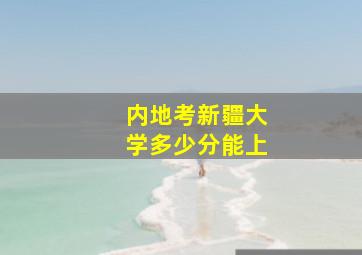 内地考新疆大学多少分能上